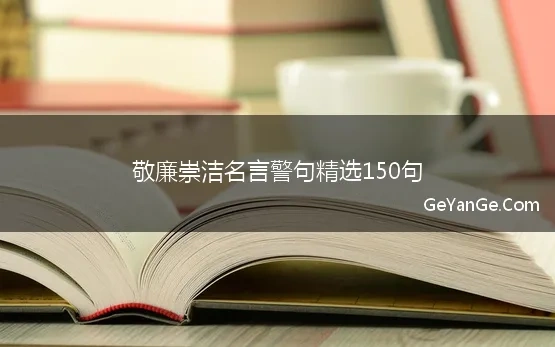 敬廉崇洁名言警句精选150句

GeYanGe.Com